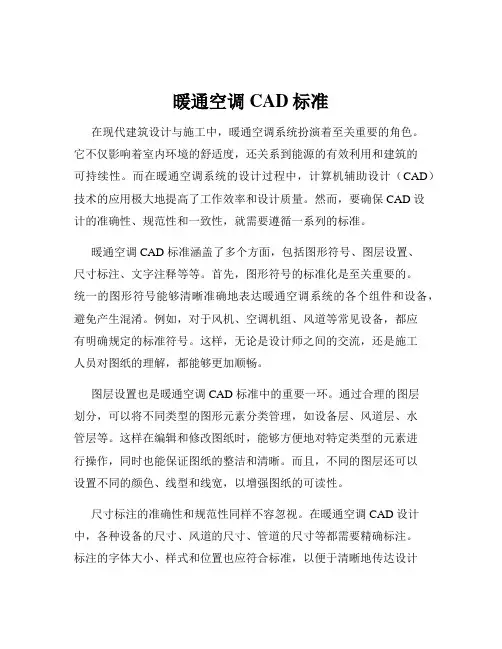 暖通空调 CAD 标准

在现代建筑设计与施工中，暖通空调系统扮演着至关重要的角色。它不仅影响着室内环境的舒适度，还关系到能源的有效利用和建筑的可持续性。而在暖通空调系统的设计过程中，计算机辅助设计（CAD）技术的应用极大地提高了工作效率和设计质量。然而，要确保 CAD 设计的准确性、规范性和一致性，就需要遵循一系列的标准。

暖通空调 CAD 标准涵盖了多个方面，包括图形符号、图层设置、尺寸标注、文字注释等等。首先，图形符号的标准化是至关重要的。统一的图形符号能够清晰准确地表达暖通空调系统的各个组件和设备，避免产生混淆。例如，对于风机、空调机组、风道等常见设备，都应有明确规定的标准符号。这样，无论是设计师之间的交流，还是施工人员对图纸的理解，都能够更加顺畅。

图层设置也是暖通空调 CAD 标准中的重要一环。通过合理的图层划分，可以将不同类型的图形元素分类管理，如设备层、风道层、水管层等。这样在编辑和修改图纸时，能够方便地对特定类型的元素进行操作，同时也能保证图纸的整洁和清晰。而且，不同的图层还可以设置不同的颜色、线型和线宽，以增强图纸的可读性。

尺寸标注的准确性和规范性同样不容忽视。在暖通空调 CAD 设计中，各种设备的尺寸、风道的尺寸、管道的尺寸等都需要精确标注。标注的字体大小、样式和位置也应符合标准，以便于清晰地传达设计